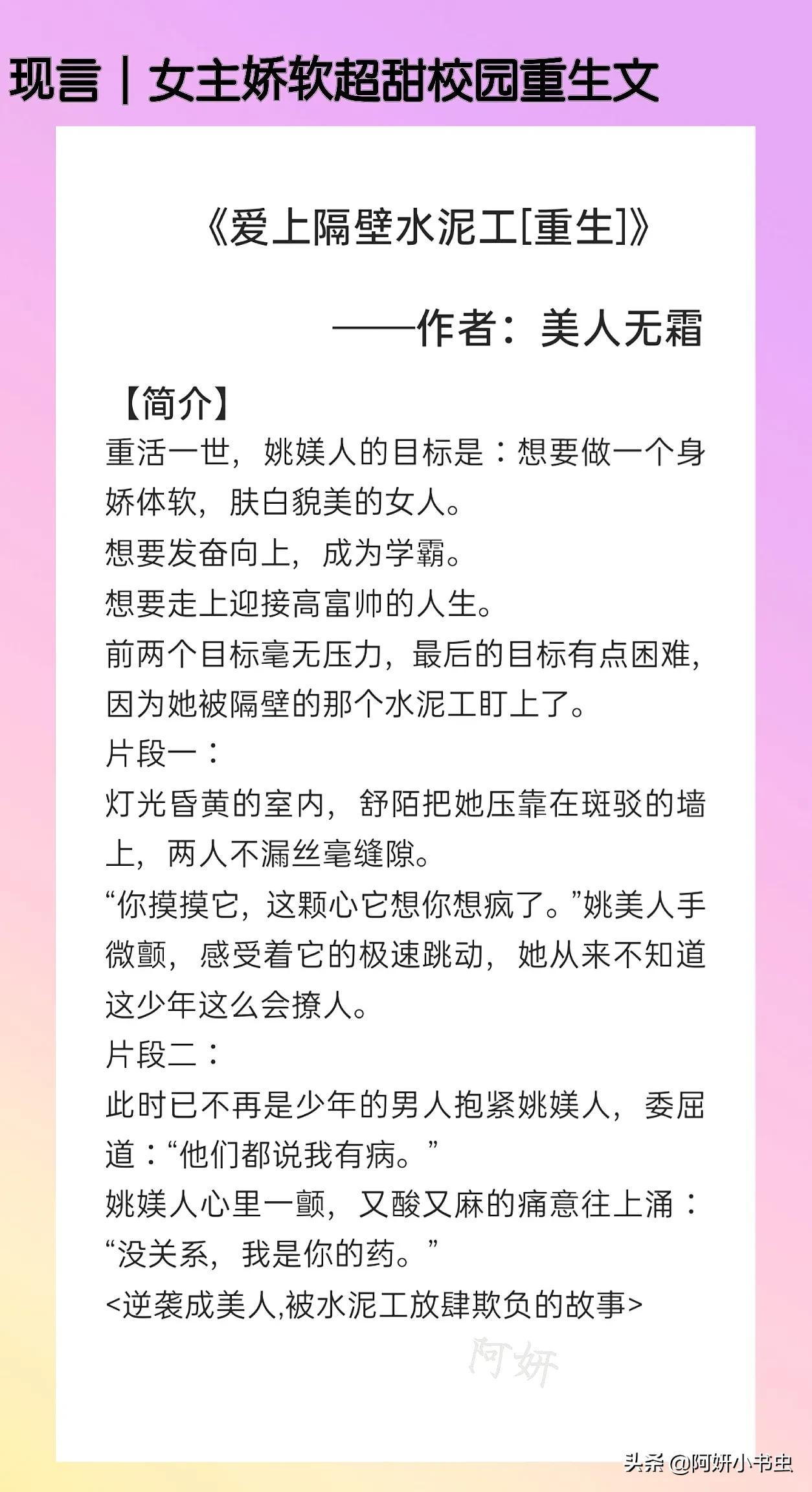 现言｜女主娇软超甜校园重生文

《爱上隔壁水泥工[重生]》

——作者：美人无霜

【简介】
重活一世，姚媄人的目标是：想要做一个身娇体软，肤白貌美的女人。
想要发奋向上，成为学霸。
想要走上迎接高富帅的人生。
前两个目标毫无压力，最后的目标有点困难，因为她被隔壁的那个水泥工盯上了。
片段一：
灯光昏黄的室内，舒陌把她压靠在斑驳的墙上，两人不漏丝毫缝隙。
“你摸摸它，这颗心它想你想疯了。”姚美人手微颤，感受着它的极速跳动，她从来不知道这少年这么会撩人。
片段二：
此时已不再是少年的男人抱紧姚媄人，委屈道：“他们都说我有病。”
姚媄人心里一颤，又酸又麻的痛意往上涌：“没关系，我是你的药。”
<逆袭成美人,被水泥工放肆欺负的故事>

阿妍

头条 @阿妍小书虫